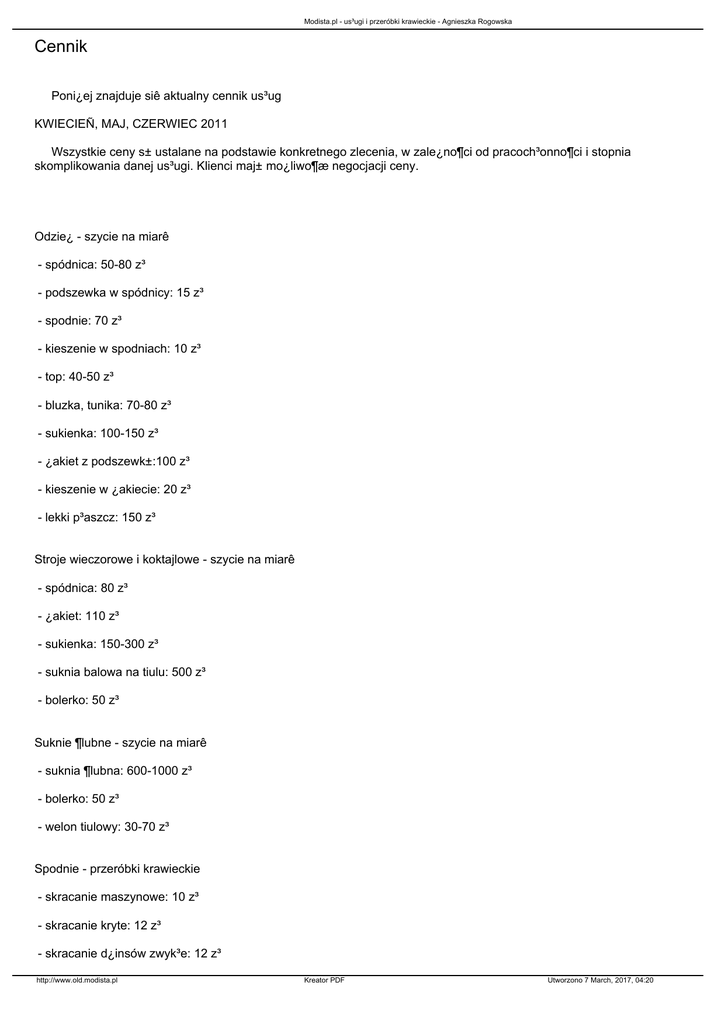 Modista.pl - us³ugi i przeróbki krawieckie - Agnieszka Rogowska

Cennik

Poni¿ej znajduje siê aktualny cennik us³ug

KWIECIEŃ, MAJ, CZERWIEC 2011

Wszystkie ceny s± ustalane na podstawie konkretnego zlecenia, w zale¿no¶ci od pracoch³onno¶ci i stopnia skomplikowania danej us³ugi. Klienci maj± mo¿liwo¶æ negocjacji ceny.

Odzie¿ - szycie na miarê

- spódnica: 50-80 z³

- podszewka w spódnicy: 15 z³

- spodnie: 70 z³

- kieszenie w spodniach: 10 z³

- top: 40-50 z³

- bluzka, tunika: 70-80 z³

- sukienka: 100-150 z³

- ¿akiet z podszewk±:100 z³

- kieszenie w ¿akiecie: 20 z³

- lekki p³aszcz: 150 z³

Stroje wieczorowe i koktajlowe - szycie na miarê

- spódnica: 80 z³

- ¿akiet: 110 z³

- sukienka: 150-300 z³

- suknia balowa na tiulu: 500 z³

- bolerko: 50 z³

Suknie ¶lubne - szycie na miarê

- suknia ¶lubna: 600-1000 z³

- bolerko: 50 z³

- welon tiulowy: 30-70 z³

Spodnie - przeróbki krawieckie

- skracanie maszynowe: 10 z³

- skracanie kryte: 12 z³

- skracanie d¿insów zwyk³e: 12 z³

http://www.old.modista.pl    Kreator PDF    Utworzono 7 March, 2017, 04:20